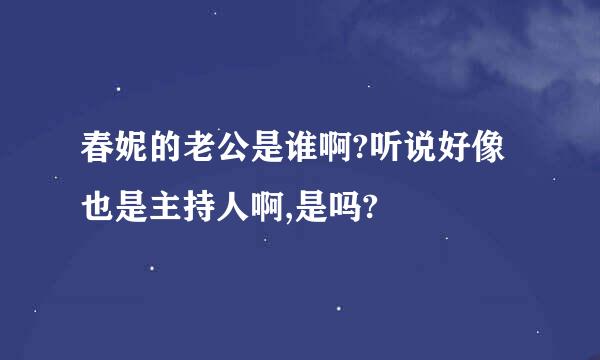 春妮的老公是谁啊?听说好像也是主持人啊,是吗?